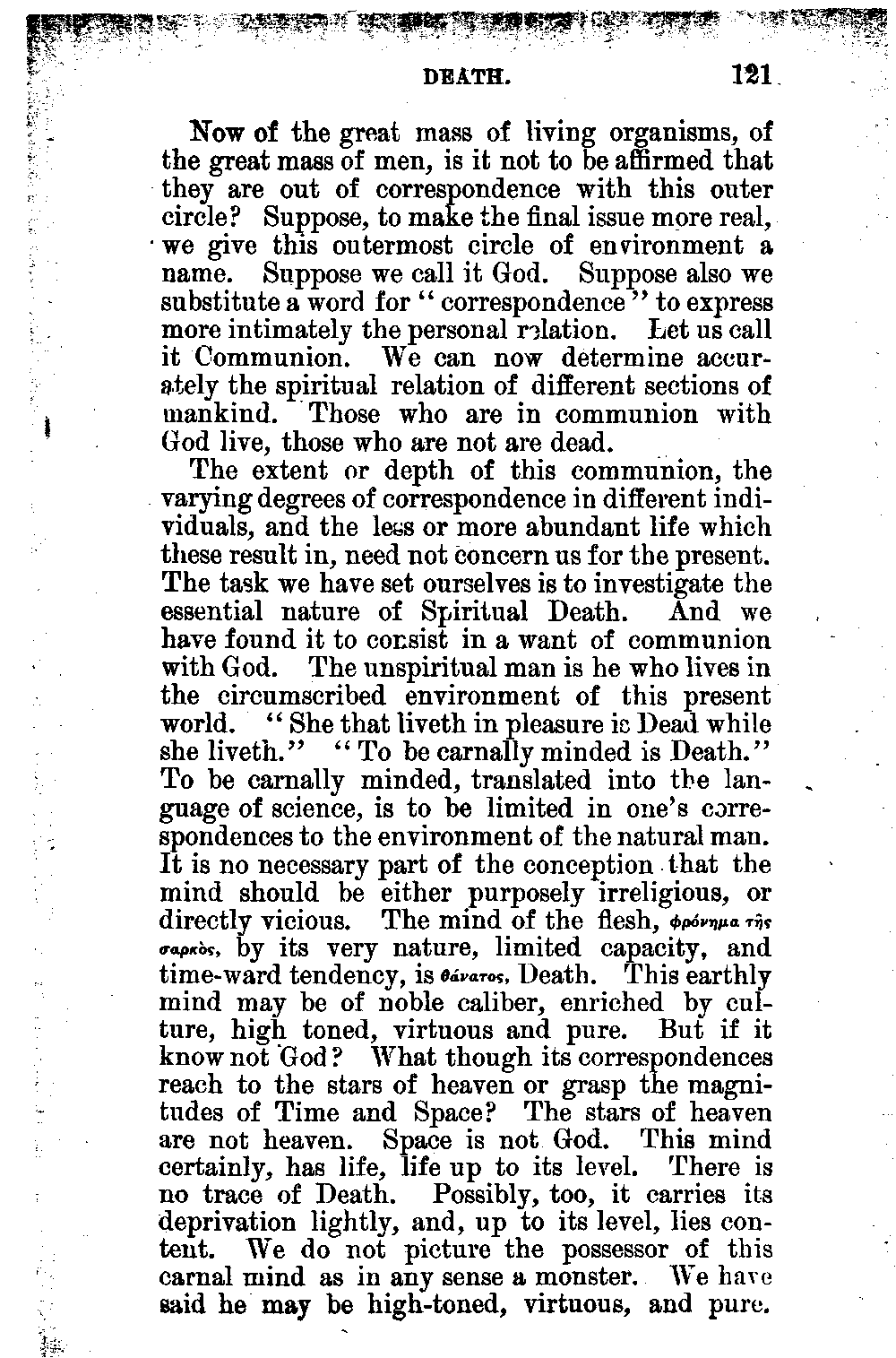 DEATH. 121

Now of the great mass of living organisms, of the great mass of men, is it not to be affirmed that they are out of correspondence with this outer circle? Suppose, to make the final issue more real, we give this outermost circle of environment a name. Suppose we call it God. Suppose also we substitute a word for "correspondence" to express more intimately the personal relation. Let us call it Communion. We can now determine accurately the spiritual relation of different sections of mankind. Those who are in communion with God live, those who are not are dead.

The extent or depth of this communion, the varying degrees of correspondence in different individuals, and the less or more abundant life which these result in, need not concern us for the present. The task we have set ourselves is to investigate the essential nature of Spiritual Death. And we have found it to consist in a want of communion with God. The unspiritual man is he who lives in the circumscribed environment of this present world. "She that liveth in pleasure is Dead while she liveth." "To be carnally minded is Death." To be carnally minded, translated into the language of science, is to be limited in one's correspondences to the environment of the natural man. It is no necessary part of the conception that the mind should be either purposely irreligious, or directly vicious. The mind of the flesh, φρόνημα τῆς σαρκὸς, by its very nature, limited capacity, and time-ward tendency, is θάνατος, Death. This earthly mind may be of noble caliber, enriched by culture, high toned, virtuous and pure. But if it know not God? What though its correspondences reach to the stars of heaven or grasp the magnitudes of Time and Space? The stars of heaven are not heaven. Space is not God. This mind certainly, has life, life up to its level. There is no trace of Death. Possibly, too, it carries its deprivation lightly, and, up to its level, lies content. We do not picture the possessor of this carnal mind as in any sense a monster. We have said he may be high-toned, virtuous, and pure.